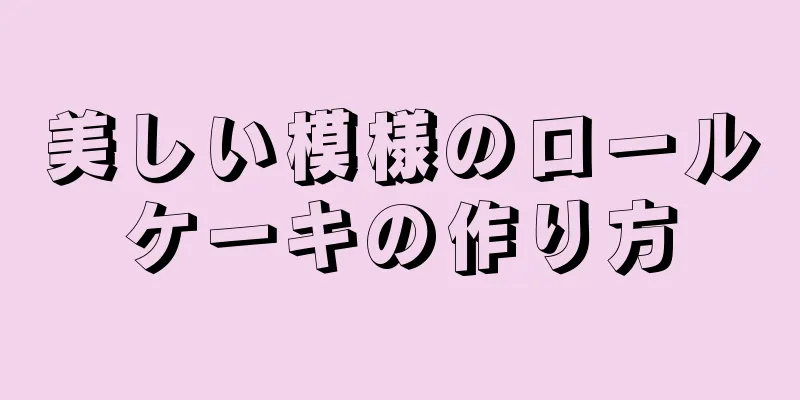 美しい模様のロールケーキの作り方